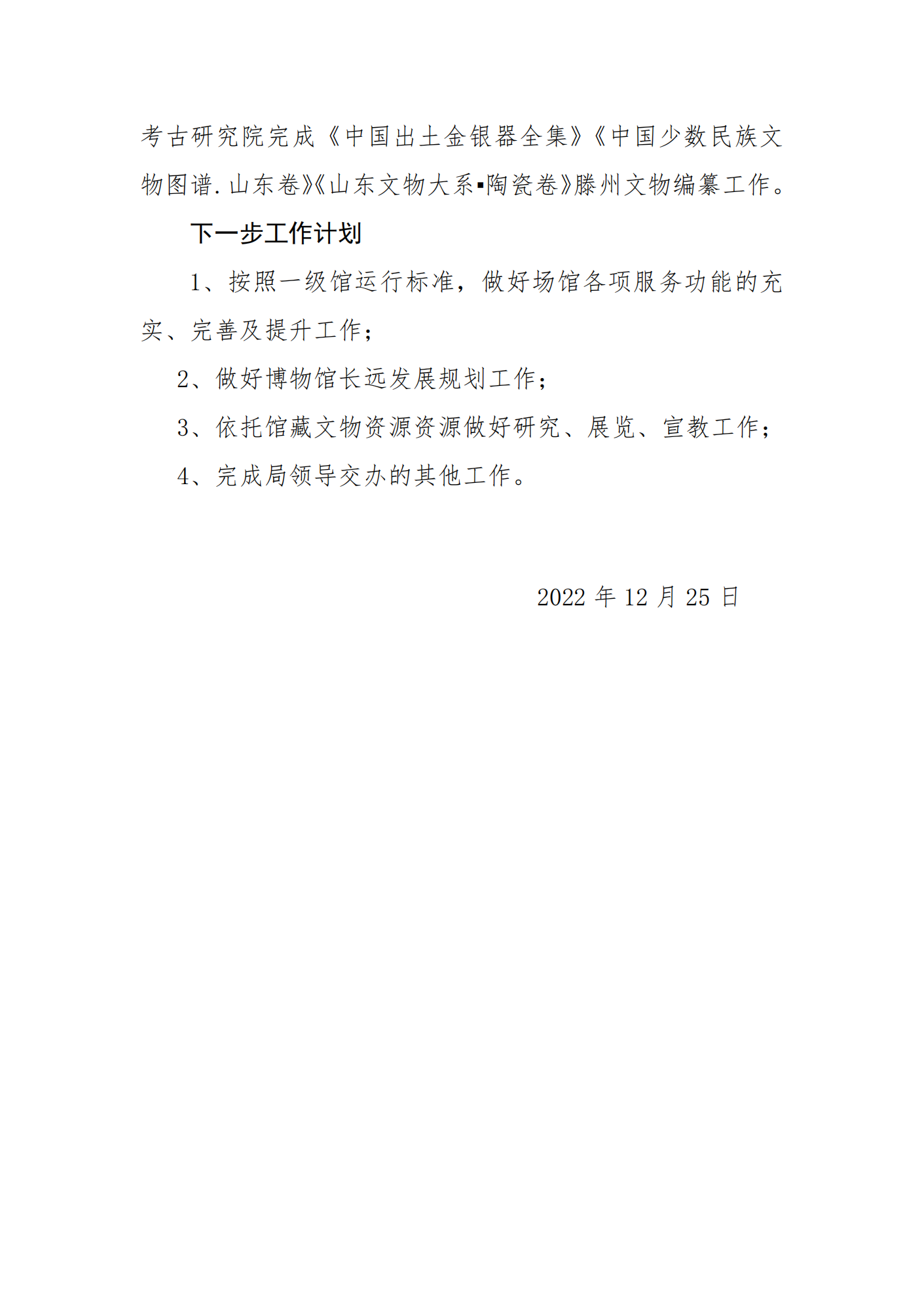 考古研究院完成《中国出土金银器全集》《中国少数民族文物图谱.山东卷》《山东文物大系▪陶瓷卷》滕州文物编纂工作。

下一步工作计划

1、按照一级馆运行标准，做好场馆各项服务功能的充实、完善及提升工作；

2、做好博物馆长远发展规划工作；

3、依托馆藏文物资源资源做好研究、展览、宣教工作；

4、完成局领导交办的其他工作。

2022 年 12 月 25 日